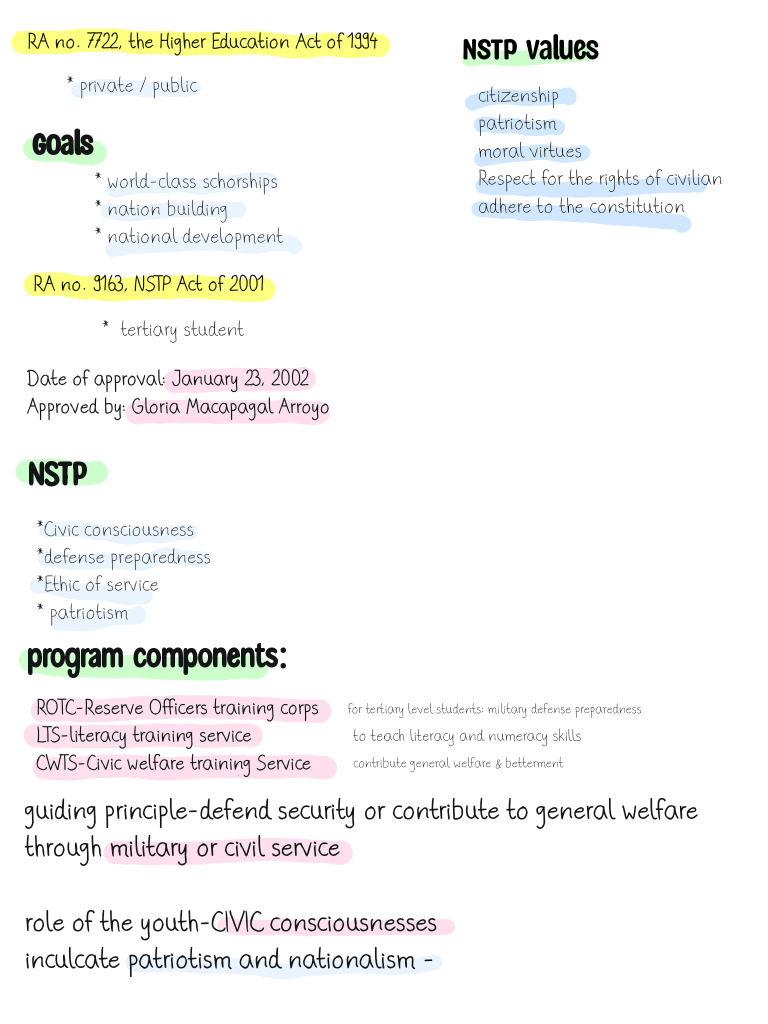 RA no. 7722, the Higher Education Act of 1994

* private / public

Goals

* world-class schorships
* nation building
* national development

RA no. 9163, NSTP Act of 2001

* tertiary student

Date of approval: January 23, 2002
Approved by: Gloria Macapagal Arroyo

NSTP

*Civic consciousness
*defense preparedness
*Ethic of service
* patriotism

program components:

ROTC-Reserve Officers training corps for tertiary level students: military defense preparedness
LTS-literacy training service to teach literacy and numeracy skills
CWTS-Civic welfare training Service contribute general welfare & betterment

guiding principle-defend security or contribute to general welfare through military or civil service

role of the youth-CIVIC consciousnesses
inculcate patriotism and nationalism -

NSTP values

citizenship
patriotism
moral virtues
Respect for the rights of civilian
adhere to the constitution